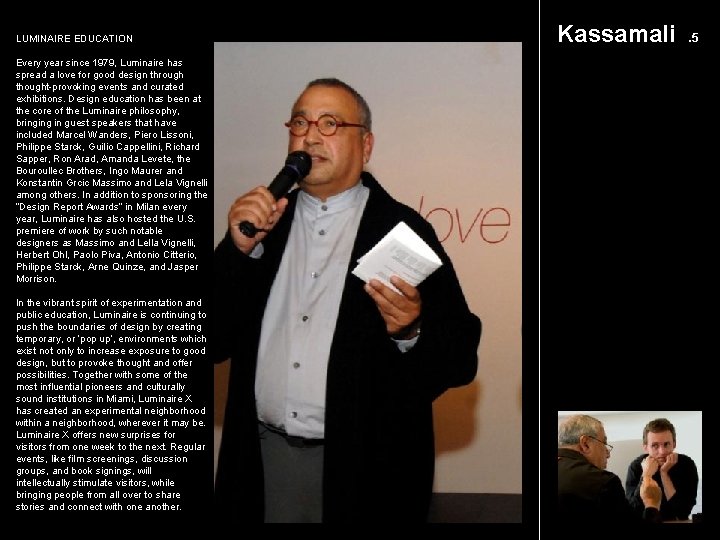 LUMINAIRE EDUCATION

Every year since 1979, Luminaire has spread a love for good design through thought-provoking events and curated exhibitions. Design education has been at the core of the Luminaire philosophy, bringing in guest speakers that have included Marcel Wanders, Piero Lissoni, Philippe Starck, Guilio Cappellini, Richard Sapper, Ron Arad, Amanda Levete, the Bouroullec Brothers, Ingo Maurer and Konstantin Grcic Massimo and Lela Vignelli among others. In addition to sponsoring the "Design Report Awards" in Milan every year, Luminaire has also hosted the U.S. premiere of work by such notable designers as Massimo and Lella Vignelli, Herbert Ohl, Paolo Piva, Antonio Citterio, Philippe Starck, Arne Quinze, and Jasper Morrison.

In the vibrant spirit of experimentation and public education, Luminaire is continuing to push the boundaries of design by creating temporary, or 'pop up', environments which exist not only to increase exposure to good design, but to provoke thought and offer possibilities. Together with some of the most influential pioneers and culturally sound institutions in Miami, Luminaire X has created an experimental neighborhood within a neighborhood, wherever it may be. Luminaire X offers new surprises for visitors from one week to the next. Regular events, like film screenings, discussion groups, and book signings, will intellectually stimulate visitors, while bringing people from all over to share stories and connect with one another.

love

Kassamali .5